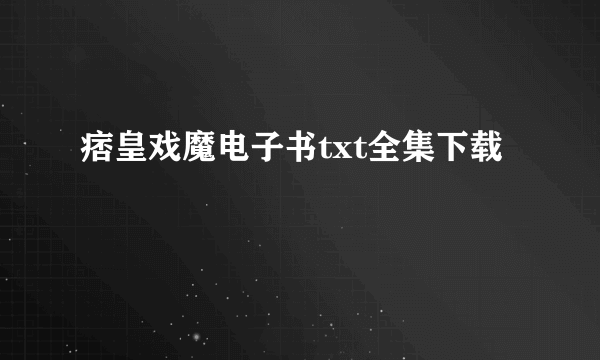 痞皇戏魔电子书txt全集下载